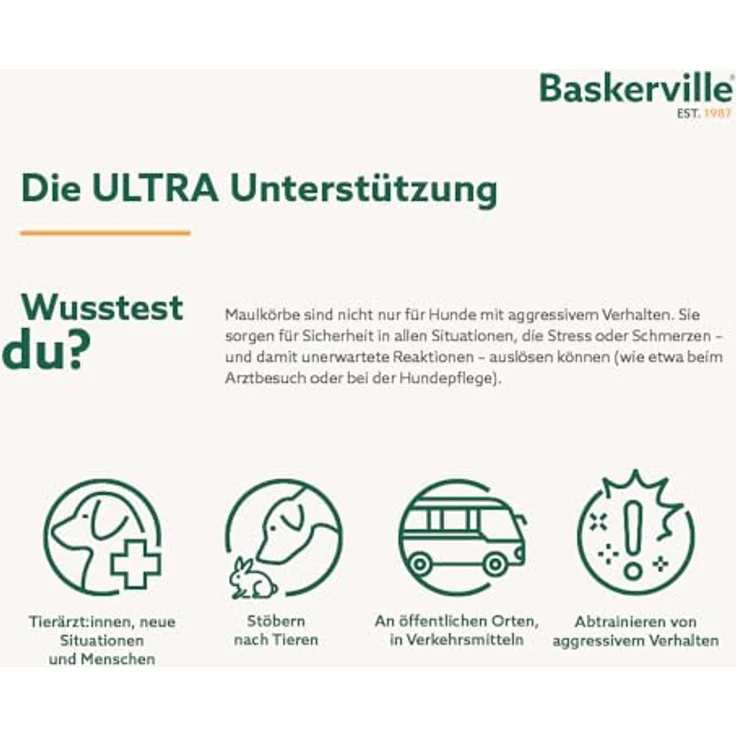 Baskerville®
EST. 1987

Die ULTRA Unterstützung

Wusstest du?

Maulkörbe sind nicht nur für Hunde mit aggressivem Verhalten. Sie sorgen für Sicherheit in allen Situationen, die Stress oder Schmerzen – und damit unerwartete Reaktionen – auslösen können (wie etwa beim Arztbesuch oder bei der Hundepflege).

Tierärzt:innen, neue Situationen und Menschen

Stöbern nach Tieren

An öffentlichen Orten, in Verkehrsmitteln

Abtrainieren von aggressivem Verhalten